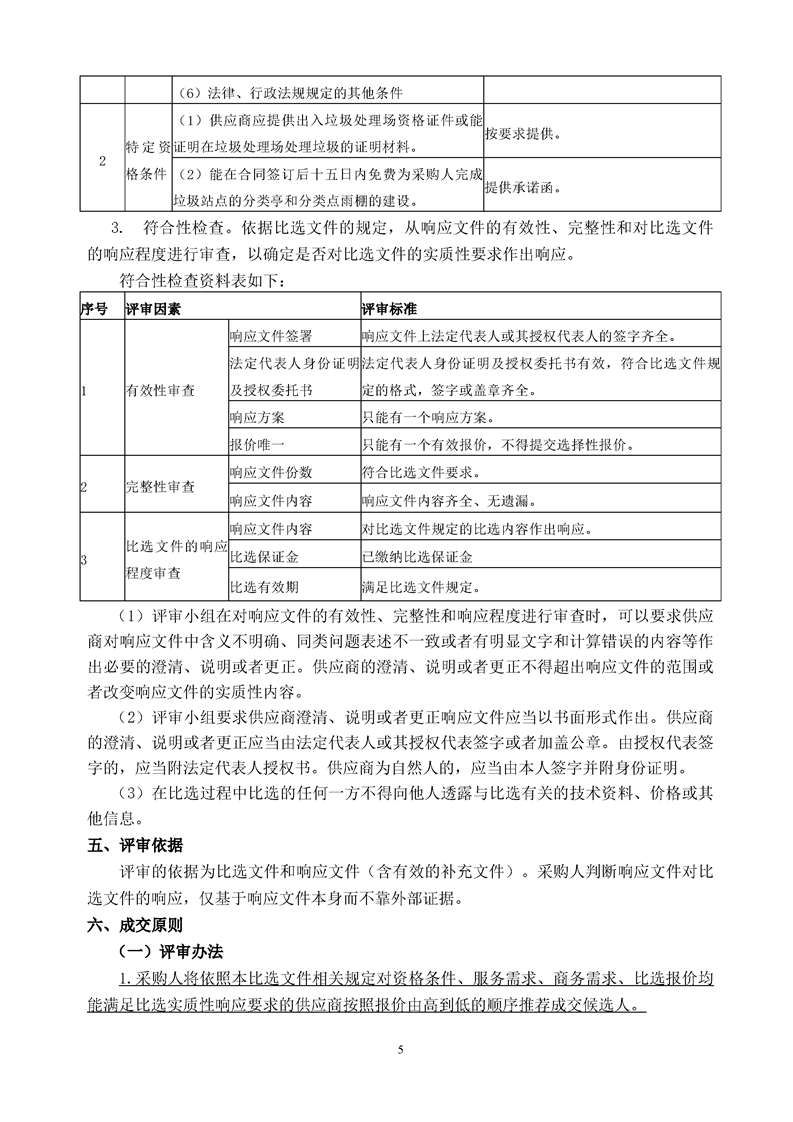 | | | （6）法律、行政法规规定的其他条件 | |
|---|---|---|---|
| 2 | 特定资格条件 | （1）供应商应提供出入垃圾处理场资格证件或能证明在垃圾处理场处理垃圾的证明材料。 | 按要求提供。 |
| | | （2）能在合同签订后十五日内免费为采购人完成垃圾站点的分类亭和分类点雨棚的建设。 | 提供承诺函。 |

3. 符合性检查。依据比选文件的规定，从响应文件的有效性、完整性和对比选文件的响应程度进行审查，以确定是否对比选文件的实质性要求作出响应。

符合性检查资料表如下：

| 序号 | 评审因素 | | 评审标准 |
|---|---|---|---|
| 1 | 有效性审查 | 响应文件签署 | 响应文件上法定代表人或其授权代表人的签字齐全。 |
| | | 法定代表人身份证明及授权委托书 | 法定代表人身份证明及授权委托书有效，符合比选文件规定的格式，签字或盖章齐全。 |
| | | 响应方案 | 只能有一个响应方案。 |
| | | 报价唯一 | 只能有一个有效报价，不得提交选择性报价。 |
| 2 | 完整性审查 | 响应文件份数 | 符合比选文件要求。 |
| | | 响应文件内容 | 响应文件内容齐全、无遗漏。 |
| 3 | 比选文件的响应程度审查 | 响应文件内容 | 对比选文件规定的比选内容作出响应。 |
| | | 比选保证金 | 已缴纳比选保证金 |
| | | 比选有效期 | 满足比选文件规定。 |

（1）评审小组在对响应文件的有效性、完整性和响应程度进行审查时，可以要求供应商对响应文件中含义不明确、同类问题表述不一致或者有明显文字和计算错误的内容等作出必要的澄清、说明或者更正。供应商的澄清、说明或者更正不得超出响应文件的范围或者改变响应文件的实质性内容。

（2）评审小组要求供应商澄清、说明或者更正响应文件应当以书面形式作出。供应商的澄清、说明或者更正应当由法定代表人或其授权代表签字或者加盖公章。由授权代表签字的，应当附法定代表人授权书。供应商为自然人的，应当由本人签字并附身份证明。

（3）在比选过程中比选的任何一方不得向他人透露与比选有关的技术资料、价格或其他信息。

五、评审依据

评审的依据为比选文件和响应文件（含有效的补充文件）。采购人判断响应文件对比选文件的响应，仅基于响应文件本身而不靠外部证据。

六、成交原则

（一）评审办法

1. 采购人将依照本比选文件相关规定对资格条件、服务需求、商务需求、比选报价均能满足比选实质性响应要求的供应商按照报价由高到低的顺序推荐成交候选人。

5